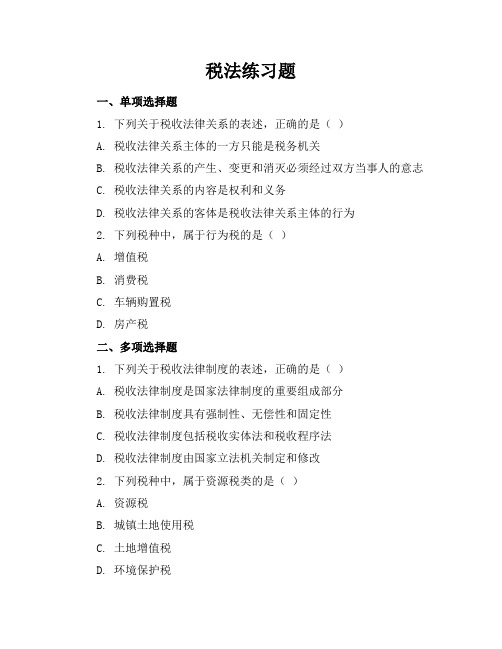 税法练习题

一、单项选择题

1. 下列关于税收法律关系的表述，正确的是（ ）

A. 税收法律关系主体的一方只能是税务机关

B. 税收法律关系的产生、变更和消灭必须经过双方当事人的意志

C. 税收法律关系的内容是权利和义务

D. 税收法律关系的客体是税收法律关系主体的行为

2. 下列税种中，属于行为税的是（ ）

A. 增值税

B. 消费税

C. 车辆购置税

D. 房产税

二、多项选择题

1. 下列关于税收法律制度的表述，正确的是（ ）

A. 税收法律制度是国家法律制度的重要组成部分

B. 税收法律制度具有强制性、无偿性和固定性

C. 税收法律制度包括税收实体法和税收程序法

D. 税收法律制度由国家立法机关制定和修改

2. 下列税种中，属于资源税类的是（ ）

A. 资源税

B. 城镇土地使用税

C. 土地增值税

D. 环境保护税